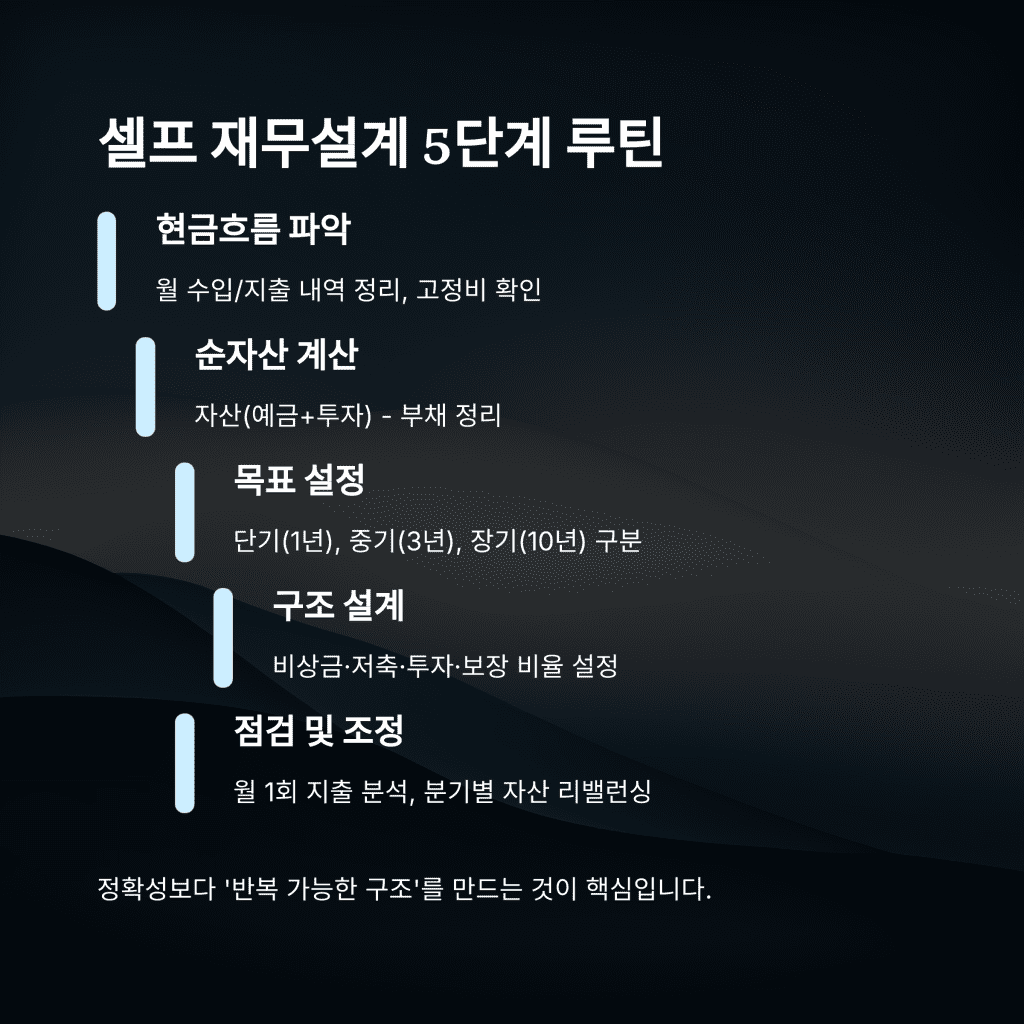 셀프 재무설계 5단계 루틴

현금흐름 파악

월 수입/지출 내역 정리, 고정비 확인

순자산 계산

자산(예금+투자) - 부채 정리

목표 설정

단기(1년), 중기(3년), 장기(10년) 구분

구조 설계

비상금·저축·투자·보장 비율 설정

점검 및 조정

월 1회 지출 분석, 분기별 자산 리밸런싱

정확성보다 '반복 가능한 구조'를 만드는 것이 핵심입니다.